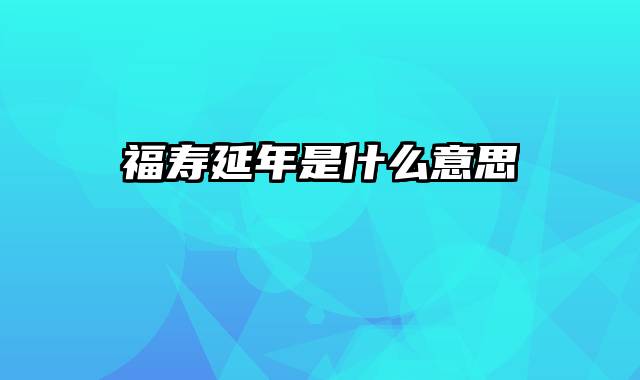 福寿延年是什么意思